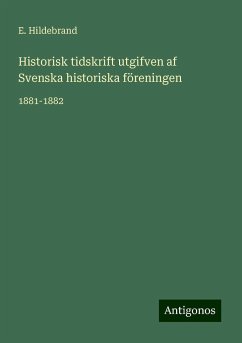 E. Hildebrand

Historisk tidskrift utgifven af Svenska historiska föreningen

1881-1882

Antigonos